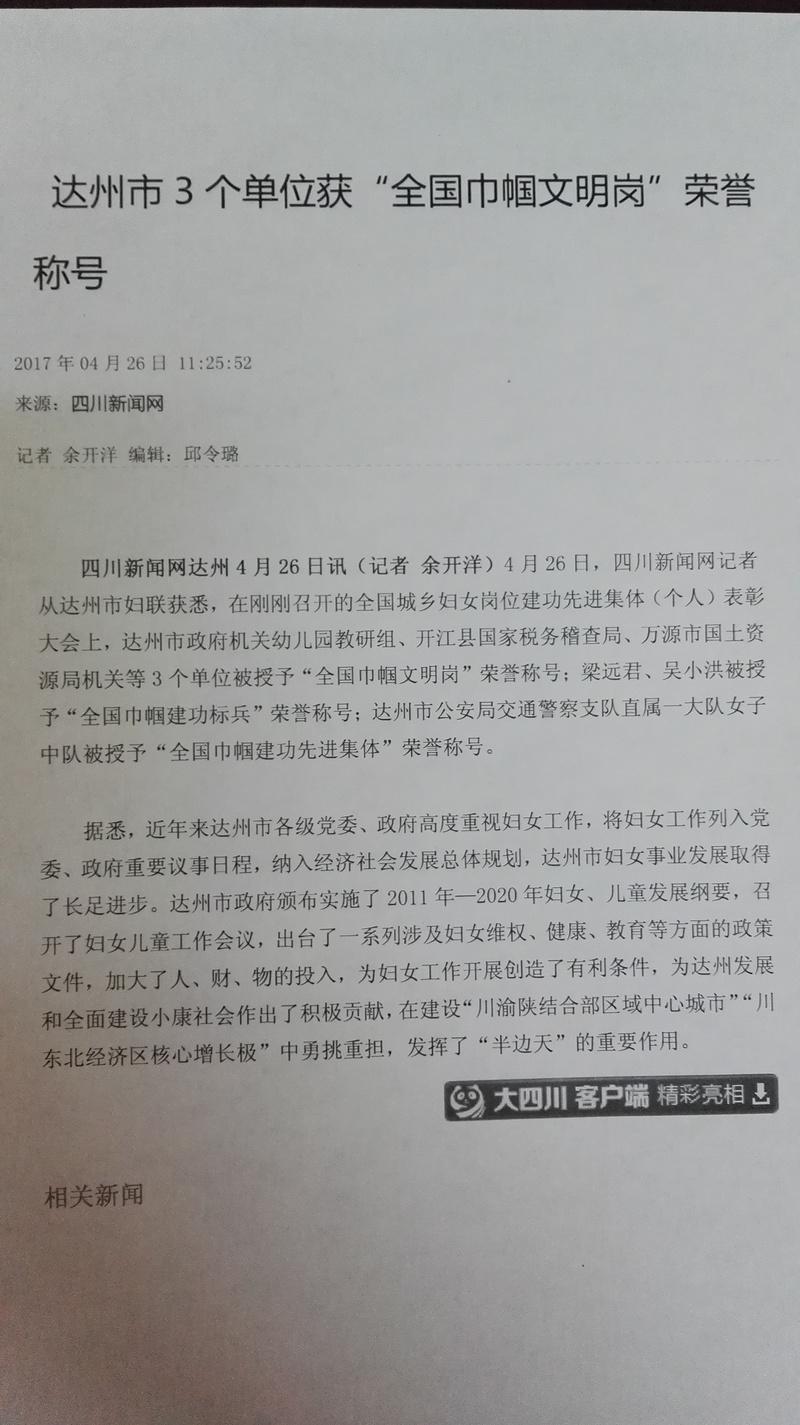 达州市 3 个单位获“全国巾帼文明岗”荣誉称号

2017 年 04 月 26 日 11:25:52

来源：四川新闻网

记者 余开洋 编辑：邱令璐

四川新闻网达州 4 月 26 日讯（记者 余开洋）4 月 26 日，四川新闻网记者从达州市妇联获悉，在刚刚召开的全国城乡妇女岗位建功先进集体（个人）表彰大会上，达州市政府机关幼儿园教研组、开江县国家税务稽查局、万源市国土资源局机关等 3 个单位被授予“全国巾帼文明岗”荣誉称号；梁远君、吴小洪被授予“全国巾帼建功标兵”荣誉称号；达州市公安局交通警察支队直属一大队女子中队被授予“全国巾帼建功先进集体”荣誉称号。

据悉，近年来达州市各级党委、政府高度重视妇女工作，将妇女工作列入党委、政府重要议事日程，纳入经济社会发展总体规划，达州市妇女事业发展取得了长足进步。达州市政府颁布实施了 2011 年—2020 年妇女、儿童发展纲要，召开了妇女儿童工作会议，出台了一系列涉及妇女维权、健康、教育等方面的政策文件，加大了人、财、物的投入，为妇女工作开展创造了有利条件，为达州发展和全面建设小康社会作出了积极贡献，在建设“川渝陕结合部区域中心城市”“川东北经济区核心增长极”中勇挑重担，发挥了“半边天”的重要作用。

大四川 客户端 精彩亮相

相关新闻